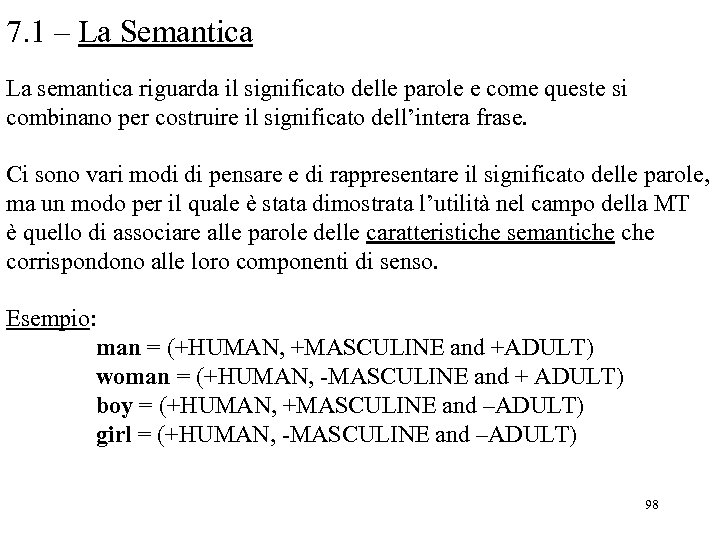 7.1 – La Semantica

La semantica riguarda il significato delle parole e come queste si combinano per costruire il significato dell'intera frase.

Ci sono vari modi di pensare e di rappresentare il significato delle parole, ma un modo per il quale è stata dimostrata l'utilità nel campo della MT è quello di associare alle parole delle caratteristiche semantiche che corrispondono alle loro componenti di senso.

Esempio:
man = (+HUMAN, +MASCULINE and +ADULT)
woman = (+HUMAN, -MASCULINE and + ADULT)
boy = (+HUMAN, +MASCULINE and –ADULT)
girl = (+HUMAN, -MASCULINE and –ADULT)

98